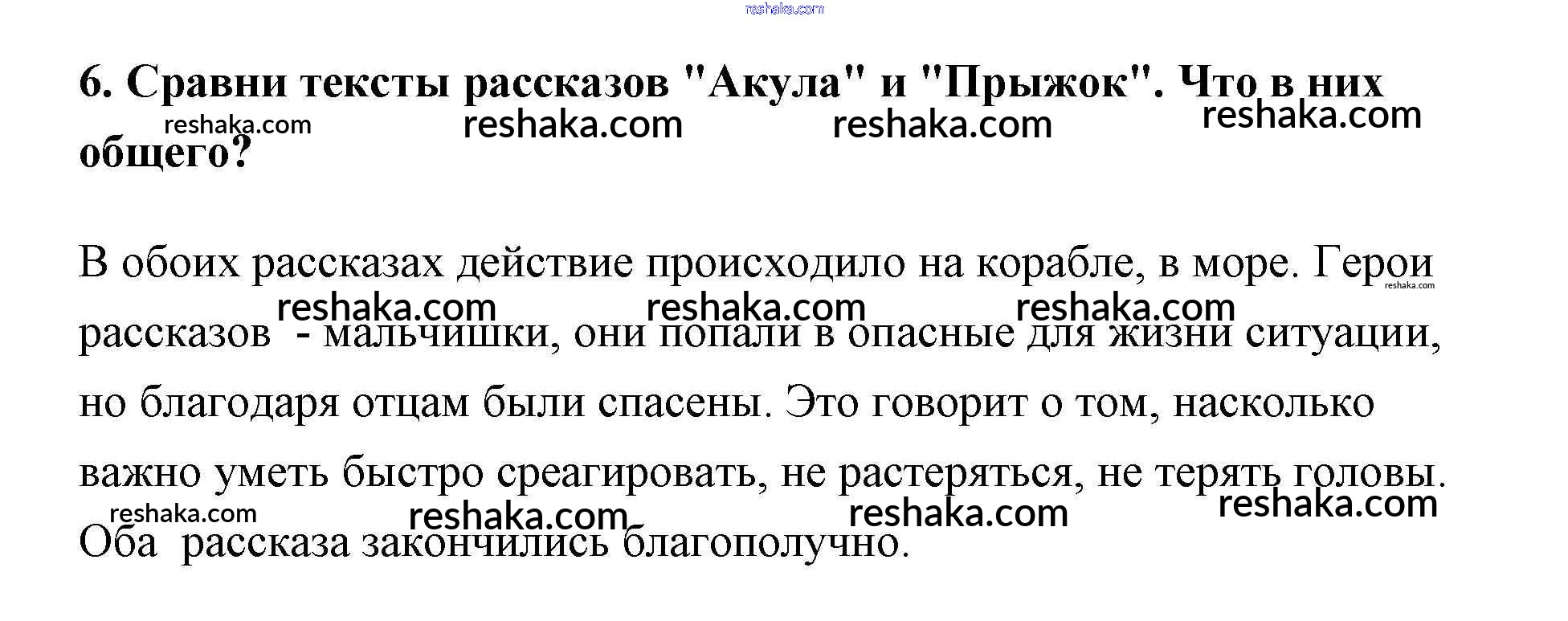 6. Сравни тексты рассказов "Акула" и "Прыжок". Что в них общего?

В обоих рассказах действие происходило на корабле, в море. Герои рассказов - мальчишки, они попали в опасные для жизни ситуации, но благодаря отцам были спасены. Это говорит о том, насколько важно уметь быстро среагировать, не растеряться, не терять головы. Оба рассказа закончились благополучно.

reshaka.com